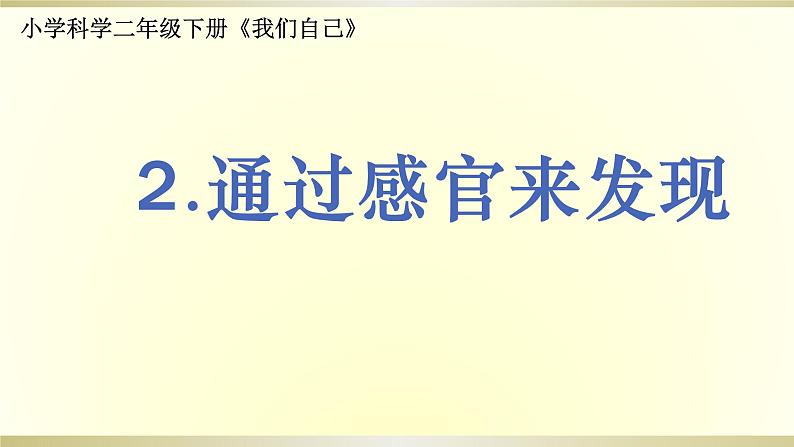 小学科学二年级下册《我们自己》

2.通过感官来发现